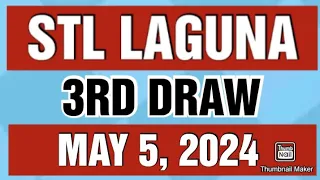 STL LAGUNA
3RD DRAW
MAY 5, 2024
Thumb Nail
Thumbnail Maker